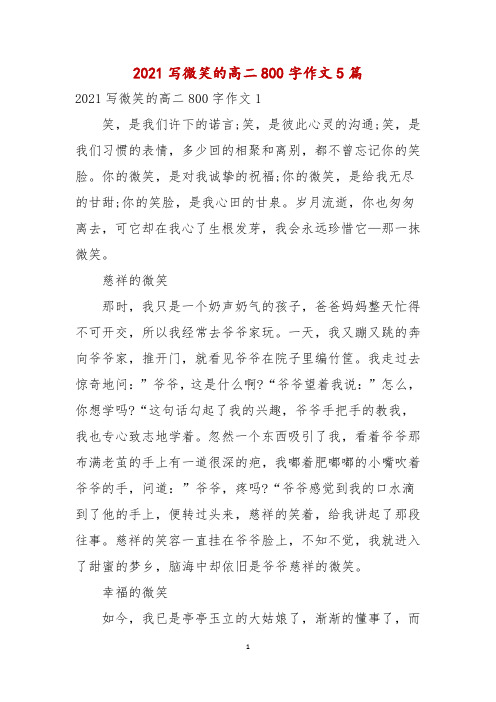 2021 写微笑的高二 800 字作文 5 篇

2021 写微笑的高二 800 字作文 1

笑，是我们许下的诺言;笑，是彼此心灵的沟通;笑，是我们习惯的表情，多少回的相聚和离别，都不曾忘记你的笑脸。你的微笑，是对我诚挚的祝福;你的微笑，是给我无尽的甘甜;你的笑脸，是我心田的甘泉。岁月流逝，你也匆匆离去，可它却在我心了生根发芽，我会永远珍惜它—那一抹微笑。

慈祥的微笑

那时，我只是一个奶声奶气的孩子，爸爸妈妈整天忙得不可开交，所以我经常去爷爷家玩。一天，我又蹦又跳的奔向爷爷家，推开门，就看见爷爷在院子里编竹筐。我走过去惊奇地问：”爷爷，这是什么啊?“爷爷望着我说：”怎么，你想学吗?“这句话勾起了我的兴趣，爷爷手把手的教我，我也专心致志地学着。忽然一个东西吸引了我，看着爷爷那布满老茧的手上有一道很深的疤，我嘟着肥嘟嘟的小嘴吹着爷爷的手，问道：”爷爷，疼吗?“爷爷感觉到我的口水滴到了他的手上，便转过头来，慈祥的笑着，给我讲起了那段往事。慈祥的笑容一直挂在爷爷脸上，不知不觉，我就进入了甜蜜的梦乡，脑海中却依旧是爷爷慈祥的微笑。

幸福的微笑

如今，我已是亭亭玉立的大姑娘了，渐渐的懂事了，而

1